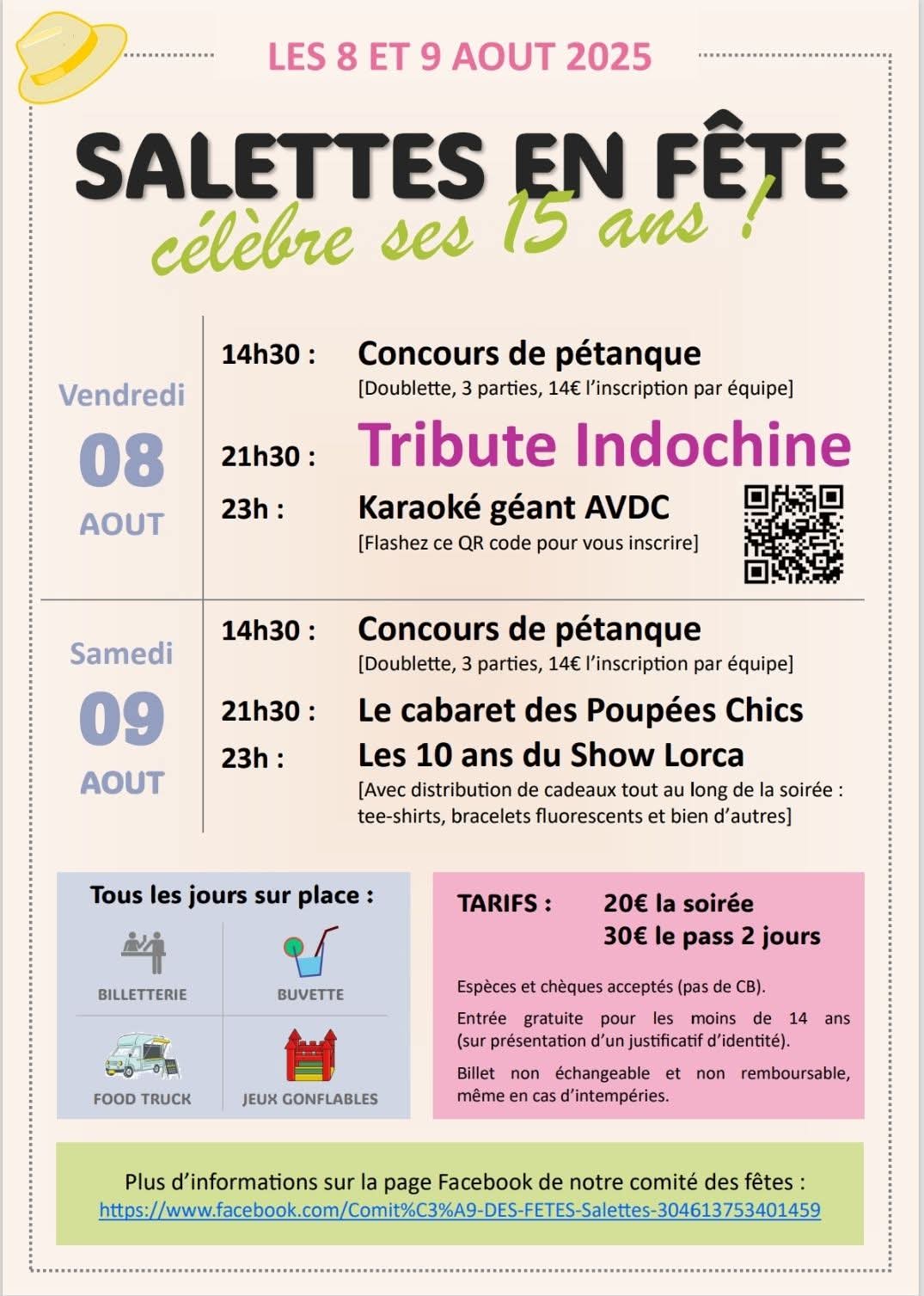 LES 8 ET 9 AOUT 2025

SALETTES EN FÊTE
célèbre ses 15 ans !

Vendredi
08
AOUT

14h30 : Concours de pétanque
[Doublette, 3 parties, 14€ l'inscription par équipe]

21h30 : Tribute Indochine

23h : Karaoké géant AVDC
[Flashez ce QR code pour vous inscrire]

Samedi
09
AOUT

14h30 : Concours de pétanque
[Doublette, 3 parties, 14€ l'inscription par équipe]

21h30 : Le cabaret des Poupées Chics

23h : Les 10 ans du Show Lorca
[Avec distribution de cadeaux tout au long de la soirée : tee-shirts, bracelets fluorescents et bien d'autres]

Tous les jours sur place :

BILLETTERIE
BUVETTE
FOOD TRUCK
JEUX GONFLABLES

TARIFS : 20€ la soirée
30€ le pass 2 jours

Espèces et chèques acceptés (pas de CB).

Entrée gratuite pour les moins de 14 ans (sur présentation d'un justificatif d'identité).

Billet non échangeable et non remboursable, même en cas d'intempéries.

Plus d'informations sur la page Facebook de notre comité des fêtes :
https://www.facebook.com/Comit%C3%A9-DES-FETES-Salettes-304613753401459